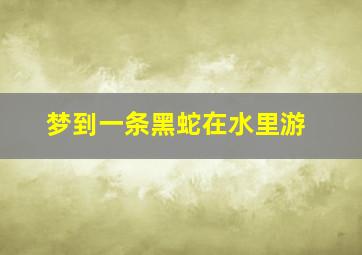 梦到一条黑蛇在水里游